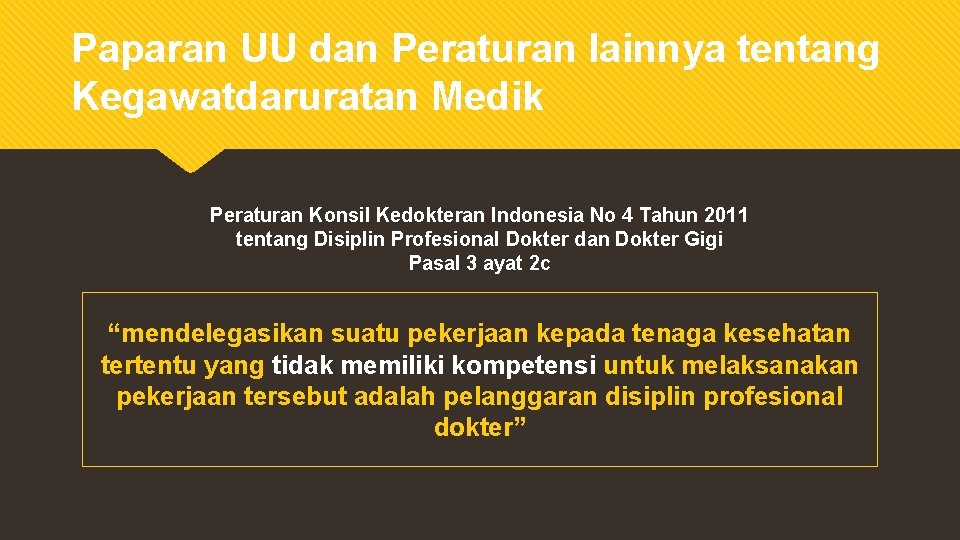 Paparan UU dan Peraturan lainnya tentang Kegawatdaruratan Medik

Peraturan Konsil Kedokteran Indonesia No 4 Tahun 2011
tentang Disiplin Profesional Dokter dan Dokter Gigi
Pasal 3 ayat 2c

“mendelegasikan suatu pekerjaan kepada tenaga kesehatan tertentu yang tidak memiliki kompetensi untuk melaksanakan pekerjaan tersebut adalah pelanggaran disiplin profesional dokter”